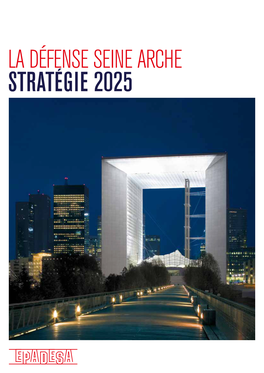 LA DÉFENSE SEINE ARCHE
STRATÉGIE 2025

EPADESA